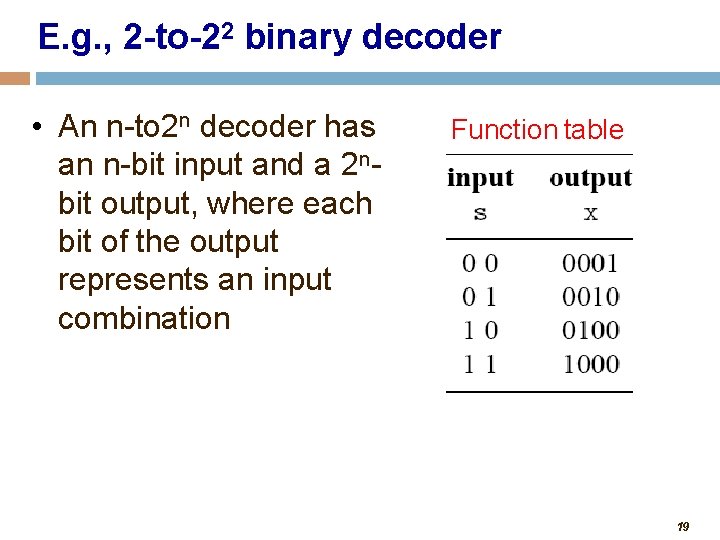 E.g., 2-to-$2^2$ binary decoder

• An n-to$2^n$ decoder has an n-bit input and a $2^n$-bit output, where each bit of the output represents an input combination

Function table

| input s | output x |
|---|---|
| 0 0 | 0001 |
| 0 1 | 0010 |
| 1 0 | 0100 |
| 1 1 | 1000 |

19